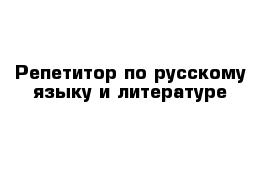 Репетитор по русскому языку и литературе